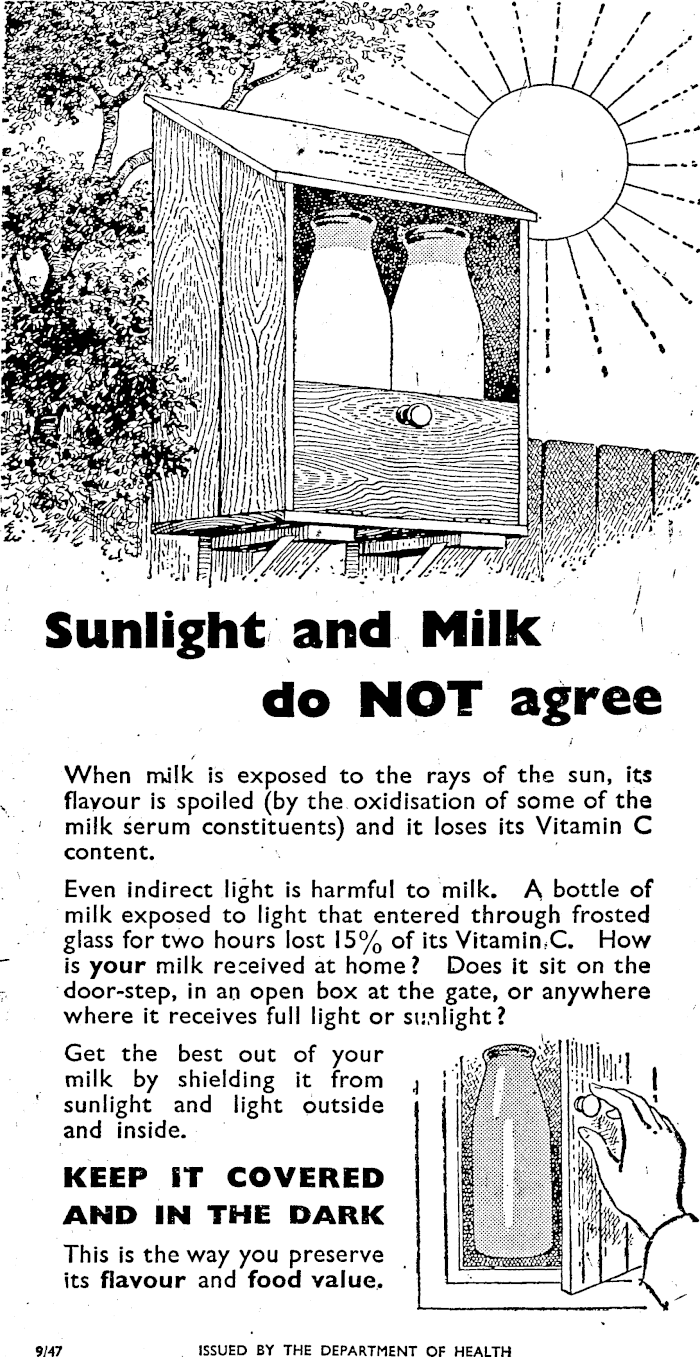 Sunlight and Milk do NOT agree

When milk is exposed to the rays of the sun, its flavour is spoiled (by the oxidisation of some of the milk serum constituents) and it loses its Vitamin C content.

Even indirect light is harmful to milk. A bottle of milk exposed to light that entered through frosted glass for two hours lost 15% of its Vitamin C. How is your milk received at home? Does it sit on the door-step, in an open box at the gate, or anywhere where it receives full light or sunlight?

Get the best out of your milk by shielding it from sunlight and light outside and inside.

KEEP IT COVERED AND IN THE DARK

This is the way you preserve its flavour and food value.

9/47 ISSUED BY THE DEPARTMENT OF HEALTH